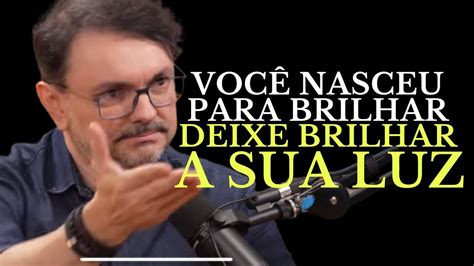 VOCÊ NASCEU PARA BRILHAR
DEIXE BRILHAR A SUA LUZ